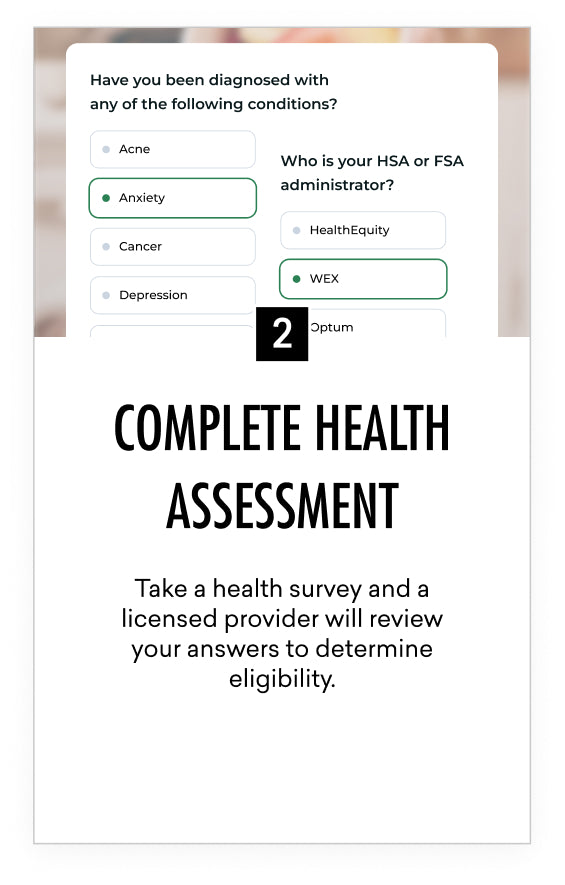 Have you been diagnosed with any of the following conditions?

Acne

Anxiety

Cancer

Depression

Who is your HSA or FSA administrator?

HealthEquity

WEX

Optum

2

COMPLETE HEALTH ASSESSMENT

Take a health survey and a licensed provider will review your answers to determine eligibility.